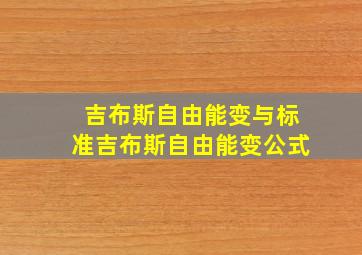 吉布斯自由能变与标准吉布斯自由能变公式